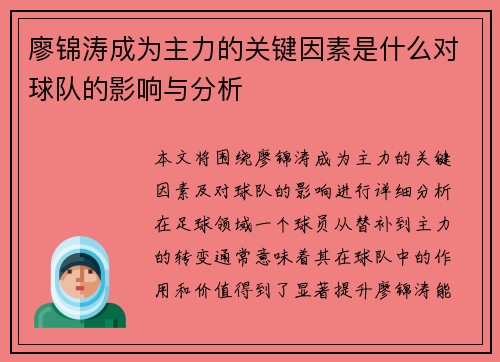 廖锦涛成为主力的关键因素是什么对球队的影响与分析

本文将围绕廖锦涛成为主力的关键因素及对球队的影响进行详细分析在足球领域一个球员从替补到主力的转变通常意味着其在球队中的作用和价值得到了显著提升廖锦涛能